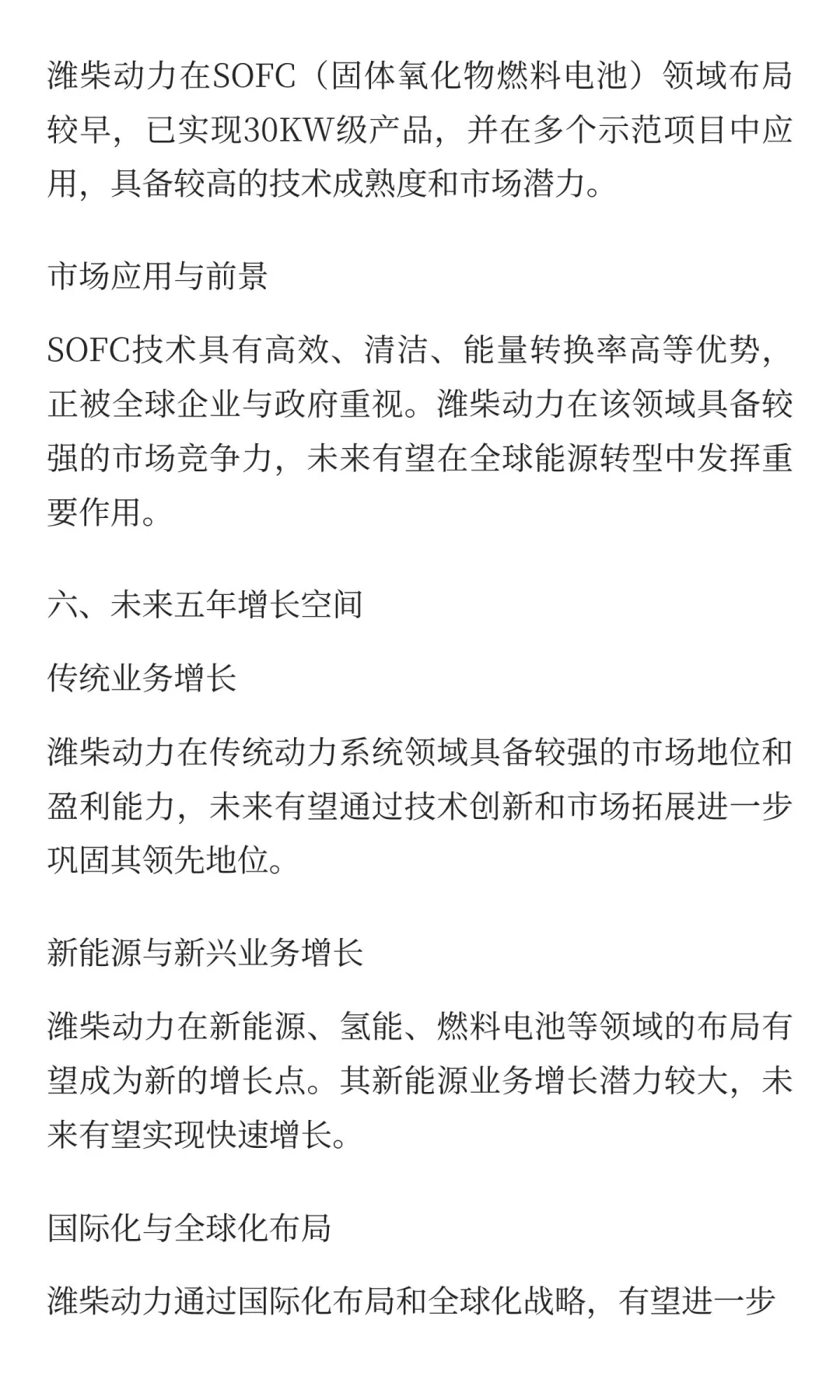 潍柴动力在SOFC（固体氧化物燃料电池）领域布局较早，已实现30KW级产品，并在多个示范项目中应用，具备较高的技术成熟度和市场潜力。

市场应用与前景

SOFC技术具有高效、清洁、能量转换率高等优势，正被全球企业与政府重视。潍柴动力在该领域具备较强的市场竞争力，未来有望在全球能源转型中发挥重要作用。

六、未来五年增长空间

传统业务增长

潍柴动力在传统动力系统领域具备较强的市场地位和盈利能力，未来有望通过技术创新和市场拓展进一步巩固其领先地位。

新能源与新兴业务增长

潍柴动力在新能源、氢能、燃料电池等领域的布局有望成为新的增长点。其新能源业务增长潜力较大，未来有望实现快速增长。

国际化与全球化布局

潍柴动力通过国际化布局和全球化战略，有望进一步